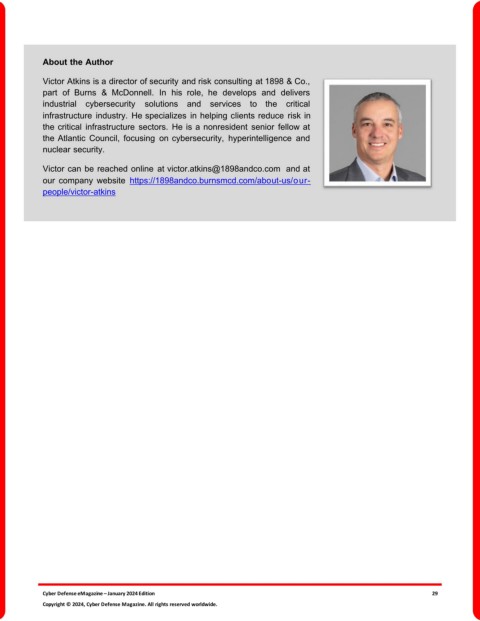 About the Author

Victor Atkins is a director of security and risk consulting at 1898 & Co., part of Burns & McDonnell. In his role, he develops and delivers industrial cybersecurity solutions and services to the critical infrastructure industry. He specializes in helping clients reduce risk in the critical infrastructure sectors. He is a nonresident senior fellow at the Atlantic Council, focusing on cybersecurity, hyperintelligence and nuclear security.

Victor can be reached online at victor.atkins@1898andco.com and at our company website https://1898andco.burnsmcd.com/about-us/our-people/victor-atkins

Cyber Defense eMagazine – January 2024 Edition 29

Copyright © 2024, Cyber Defense Magazine. All rights reserved worldwide.